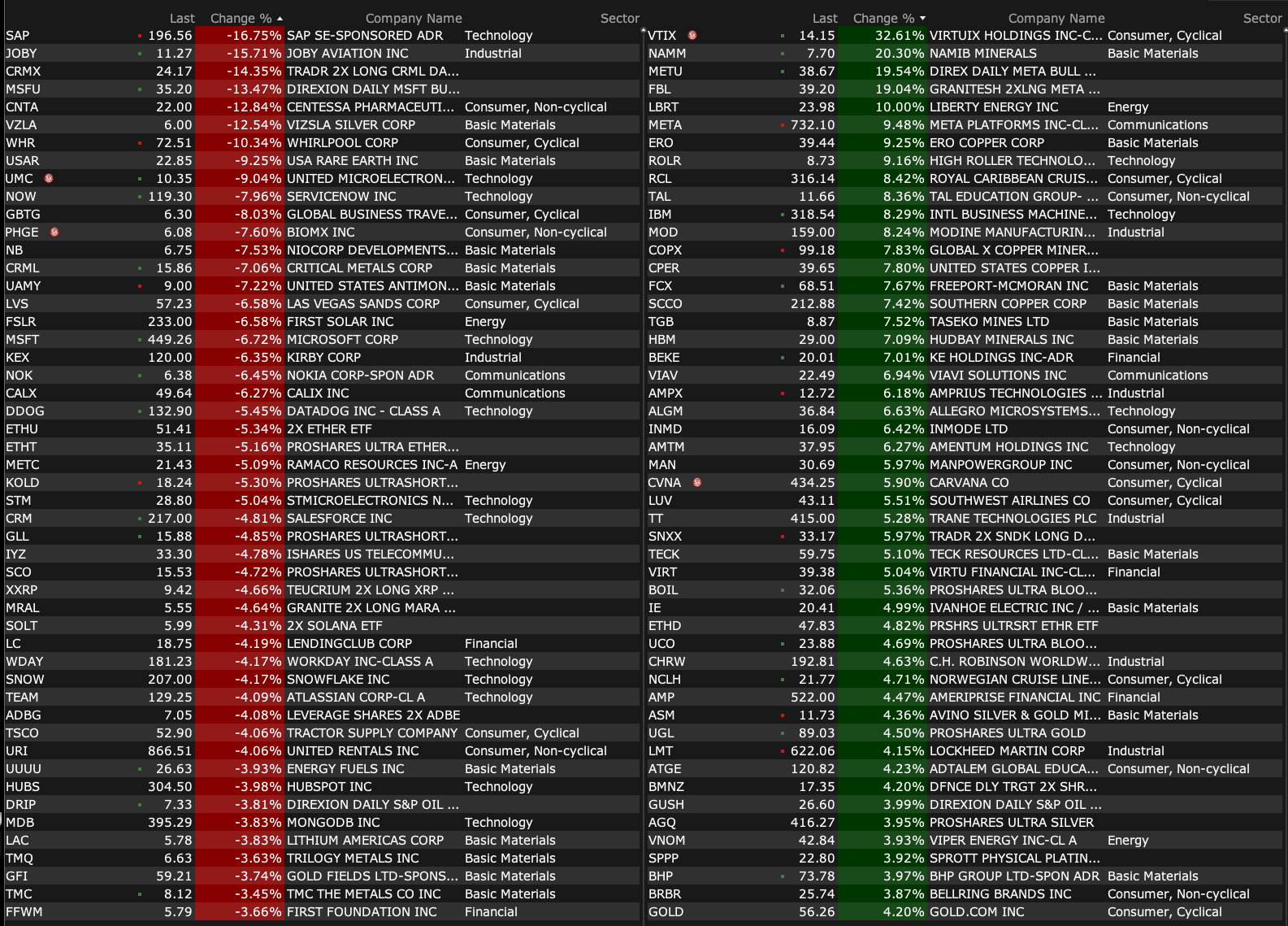 | | Last | Change % | Company Name | Sector |
|---|---|---|---|---|
| SAP | 196.56 | -16.75% | SAP SE-SPONSORED ADR | Technology |
| JOBY | 11.27 | -15.71% | JOBY AVIATION INC | Industrial |
| CRMX | 24.17 | -14.35% | TRADR 2X LONG CRML DA... | |
| MSFU | 35.20 | -13.47% | DIREXION DAILY MSFT BU... | |
| CNTA | 22.00 | -12.84% | CENTESSA PHARMACEUTI... | Consumer, Non-cyclical |
| VZLA | 6.00 | -12.54% | VIZSLA SILVER CORP | Basic Materials |
| WHR | 72.51 | -10.34% | WHIRLPOOL CORP | Consumer, Cyclical |
| USAR | 22.85 | -9.25% | USA RARE EARTH INC | Basic Materials |
| UMC | 10.35 | -9.04% | UNITED MICROELECTRON... | Technology |
| NOW | 119.30 | -7.96% | SERVICENOW INC | Technology |
| GBTG | 6.30 | -8.03% | GLOBAL BUSINESS TRAVE... | Consumer, Cyclical |
| PHGE | 6.08 | -7.60% | BIOMX INC | Consumer, Non-cyclical |
| NB | 6.75 | -7.53% | NIOCORP DEVELOPMENTS... | Basic Materials |
| CRML | 15.86 | -7.06% | CRITICAL METALS CORP | Basic Materials |
| UAMY | 9.00 | -7.22% | UNITED STATES ANTIMON... | Basic Materials |
| LVS | 57.23 | -6.58% | LAS VEGAS SANDS CORP | Consumer, Cyclical |
| FSLR | 233.00 | -6.58% | FIRST SOLAR INC | Energy |
| MSFT | 449.26 | -6.72% | MICROSOFT CORP | Technology |
| KEX | 120.00 | -6.35% | KIRBY CORP | Industrial |
| NOK | 6.38 | -6.45% | NOKIA CORP-SPON ADR | Communications |
| CALX | 49.64 | -6.27% | CALIX INC | Communications |
| DDOG | 132.90 | -5.45% | DATADOG INC - CLASS A | Technology |
| ETHU | 51.41 | -5.34% | 2X ETHER ETF | |
| ETHT | 35.11 | -5.16% | PROSHARES ULTRA ETHER... | |
| METC | 21.43 | -5.09% | RAMACO RESOURCES INC-A | Energy |
| KOLD | 18.24 | -5.30% | PROSHARES ULTRASHORT... | |
| STM | 28.80 | -5.04% | STMICROELECTRONICS N... | Technology |
| CRM | 217.00 | -4.81% | SALESFORCE INC | Technology |
| GLL | 15.88 | -4.85% | PROSHARES ULTRASHORT... | |
| IYZ | 33.30 | -4.78% | ISHARES US TELECOMMU... | |
| SCO | 15.53 | -4.72% | PROSHARES ULTRASHORT... | |
| XXRP | 9.42 | -4.66% | TEUCRIUM 2X LONG XRP ... | |
| MRAL | 5.55 | -4.64% | GRANITE 2X LONG MARA ... | |
| SOLT | 5.99 | -4.31% | 2X SOLANA ETF | |
| LC | 18.75 | -4.19% | LENDINGCLUB CORP | Financial |
| WDAY | 181.23 | -4.17% | WORKDAY INC-CLASS A | Technology |
| SNOW | 207.00 | -4.17% | SNOWFLAKE INC | Technology |
| TEAM | 129.25 | -4.09% | ATLASSIAN CORP-CL A | Technology |
| ADBG | 7.05 | -4.08% | LEVERAGE SHARES 2X ADBE | |
| TSCO | 52.90 | -4.06% | TRACTOR SUPPLY COMPANY | Consumer, Cyclical |
| URI | 866.51 | -4.06% | UNITED RENTALS INC | Consumer, Non-cyclical |
| UUUU | 26.63 | -3.93% | ENERGY FUELS INC | Basic Materials |
| HUBS | 304.50 | -3.98% | HUBSPOT INC | Technology |
| DRIP | 7.33 | -3.81% | DIREXION DAILY S&P OIL ... | |
| MDB | 395.29 | -3.83% | MONGODB INC | Technology |
| LAC | 5.78 | -3.83% | LITHIUM AMERICAS CORP | Basic Materials |
| TMQ | 6.63 | -3.63% | TRILOGY METALS INC | Basic Materials |
| GFI | 59.21 | -3.74% | GOLD FIELDS LTD-SPONS... | Basic Materials |
| TMC | 8.12 | -3.45% | TMC THE METALS CO INC | Basic Materials |
| FFWM | 5.79 | -3.66% | FIRST FOUNDATION INC | Financial |

| | Last | Change % | Company Name | Sector |
|---|---|---|---|---|
| VTIX | 14.15 | 32.61% | VIRTUIX HOLDINGS INC-C... | Consumer, Cyclical |
| NAMM | 7.70 | 20.30% | NAMIB MINERALS | Basic Materials |
| METU | 38.67 | 19.54% | DIREX DAILY META BULL ... | |
| FBL | 39.20 | 19.04% | GRANITESH 2XLNG META ... | |
| LBRT | 23.98 | 10.00% | LIBERTY ENERGY INC | Energy |
| META | 732.10 | 9.48% | META PLATFORMS INC-CL... | Communications |
| ERO | 39.44 | 9.25% | ERO COPPER CORP | Basic Materials |
| ROLR | 8.73 | 9.16% | HIGH ROLLER TECHNOLO... | Technology |
| RCL | 316.14 | 8.42% | ROYAL CARIBBEAN CRUIS... | Consumer, Cyclical |
| TAL | 11.66 | 8.36% | TAL EDUCATION GROUP- ... | Consumer, Non-cyclical |
| IBM | 318.54 | 8.29% | INTL BUSINESS MACHINE... | Technology |
| MOD | 159.00 | 8.24% | MODINE MANUFACTURIN... | Industrial |
| COPX | 99.18 | 7.83% | GLOBAL X COPPER MINER... | |
| CPER | 39.65 | 7.80% | UNITED STATES COPPER I... | |
| FCX | 68.51 | 7.67% | FREEPORT-MCMORAN INC | Basic Materials |
| SCCO | 212.88 | 7.42% | SOUTHERN COPPER CORP | Basic Materials |
| TGB | 8.87 | 7.52% | TASEKO MINES LTD | Basic Materials |
| HBM | 29.00 | 7.09% | HUDBAY MINERALS INC | Basic Materials |
| BEKE | 20.01 | 7.01% | KE HOLDINGS INC-ADR | Financial |
| VIAV | 22.49 | 6.94% | VIAVI SOLUTIONS INC | Communications |
| AMPX | 12.72 | 6.18% | AMPRIUS TECHNOLOGIES ... | Industrial |
| ALGM | 36.84 | 6.63% | ALLEGRO MICROSYSTEMS... | Technology |
| INMD | 16.09 | 6.42% | INMODE LTD | Consumer, Non-cyclical |
| AMTM | 37.95 | 6.27% | AMENTUM HOLDINGS INC | Technology |
| MAN | 30.69 | 5.97% | MANPOWERGROUP INC | Consumer, Non-cyclical |
| CVNA | 434.25 | 5.90% | CARVANA CO | Consumer, Cyclical |
| LUV | 43.11 | 5.51% | SOUTHWEST AIRLINES CO | Consumer, Cyclical |
| TT | 415.00 | 5.28% | TRANE TECHNOLOGIES PLC | Industrial |
| SNXX | 33.17 | 5.97% | TRADR 2X SNDK LONG D... | |
| TECK | 59.75 | 5.10% | TECK RESOURCES LTD-CL... | Basic Materials |
| VIRT | 39.38 | 5.04% | VIRTU FINANCIAL INC-CL... | Financial |
| BOIL | 32.06 | 5.36% | PROSHARES ULTRA BLOO... | |
| IE | 20.41 | 4.99% | IVANHOE ELECTRIC INC / ... | Basic Materials |
| ETHD | 47.83 | 4.82% | PRSHRS ULTRSRT ETHR ETF | |
| UCO | 23.88 | 4.69% | PROSHARES ULTRA BLOO... | |
| CHRW | 192.81 | 4.63% | C.H. ROBINSON WORLDW... | Industrial |
| NCLH | 21.77 | 4.71% | NORWEGIAN CRUISE LINE... | Consumer, Cyclical |
| AMP | 522.00 | 4.47% | AMERIPRISE FINANCIAL INC | Financial |
| ASM | 11.73 | 4.36% | AVINO SILVER & GOLD MI... | Basic Materials |
| UGL | 89.03 | 4.50% | PROSHARES ULTRA GOLD | |
| LMT | 622.06 | 4.15% | LOCKHEED MARTIN CORP | Industrial |
| ATGE | 120.82 | 4.23% | ADTALEM GLOBAL EDUCA... | Consumer, Non-cyclical |
| BMNZ | 17.35 | 4.20% | DFNCE DLY TRGT 2X SHR... | |
| GUSH | 26.60 | 3.99% | DIREXION DAILY S&P OIL ... | |
| AGQ | 416.27 | 3.95% | PROSHARES ULTRA SILVER | |
| VNOM | 42.84 | 3.93% | VIPER ENERGY INC-CL A | Energy |
| SPPP | 22.80 | 3.92% | SPROTT PHYSICAL PLATIN... | |
| BHP | 73.78 | 3.97% | BHP GROUP LTD-SPON ADR | Basic Materials |
| BRBR | 25.74 | 3.87% | BELLRING BRANDS INC | Consumer, Non-cyclical |
| GOLD | 56.26 | 4.20% | GOLD.COM INC | Consumer, Cyclical |